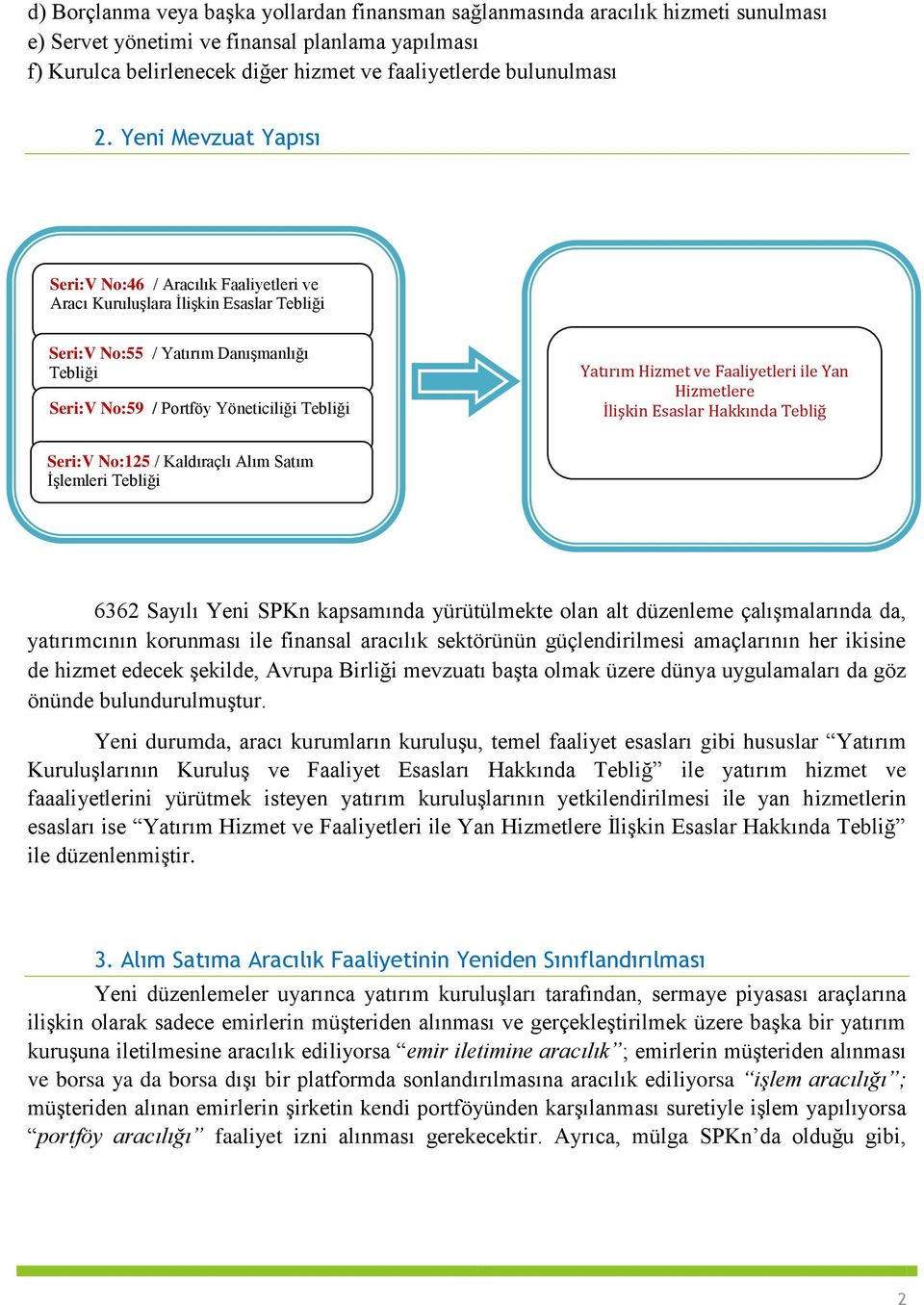 d) Borçlanma veya başka yollardan finansman sağlanmasında aracılık hizmeti sunulması
e) Servet yönetimi ve finansal planlama yapılması
f) Kurulca belirlenecek diğer hizmet ve faaliyetlerde bulunulması

2. Yeni Mevzuat Yapısı

Seri:V No:46 / Aracılık Faaliyetleri ve Aracı Kuruluşlara İlişkin Esaslar Tebliği

Seri:V No:55 / Yatırım Danışmanlığı Tebliği

Seri:V No:59 / Portföy Yöneticiliği Tebliği

Seri:V No:125 / Kaldıraçlı Alım Satım İşlemleri Tebliği

Yatırım Hizmet ve Faaliyetleri ile Yan Hizmetlere İlişkin Esaslar Hakkında Tebliğ

6362 Sayılı Yeni SPKn kapsamında yürütülmekte olan alt düzenleme çalışmalarında da, yatırımcının korunması ile finansal aracılık sektörünün güçlendirilmesi amaçlarının her ikisine de hizmet edecek şekilde, Avrupa Birliği mevzuatı başta olmak üzere dünya uygulamaları da göz önünde bulundurulmuştur.

Yeni durumda, aracı kurumların kuruluşu, temel faaliyet esasları gibi hususlar “Yatırım Kuruluşlarının Kuruluş ve Faaliyet Esasları Hakkında Tebliğ” ile yatırım hizmet ve faaaliyetlerini yürütmek isteyen yatırım kuruluşlarının yetkilendirilmesi ile yan hizmetlerin esasları ise “Yatırım Hizmet ve Faaliyetleri ile Yan Hizmetlere İlişkin Esaslar Hakkında Tebliğ” ile düzenlenmiştir.

3. Alım Satıma Aracılık Faaliyetinin Yeniden Sınıflandırılması

Yeni düzenlemeler uyarınca yatırım kuruluşları tarafından, sermaye piyasası araçlarına ilişkin olarak sadece emirlerin müşteriden alınması ve gerçekleştirilmek üzere başka bir yatırım kuruşuna iletilmesine aracılık ediliyorsa “emir iletimine aracılık”; emirlerin müşteriden alınması ve borsa ya da borsa dışı bir platformda sonlandırılmasına aracılık ediliyorsa “işlem aracılığı”; müşteriden alınan emirlerin şirketin kendi portföyünden karşılanması suretiyle işlem yapılıyorsa “portföy aracılığı” faaliyet izni alınması gerekecektir. Ayrıca, mülga SPKn’da olduğu gibi,

2